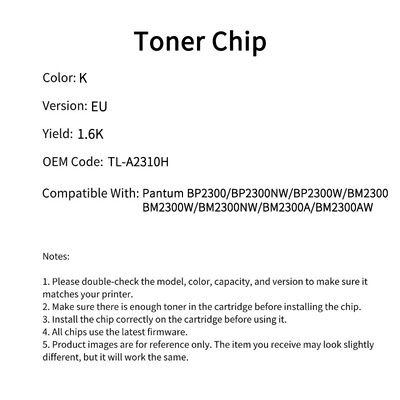 Toner Chip

Color: K

Version: EU

Yield: 1.6K

OEM Code: TL-A2310H

Compatible With: Pantum BP2300/BP2300NW/BP2300W/BM2300 BM2300W/BM2300NW/BM2300A/BM2300AW

Notes:

1. Please double-check the model, color, capacity, and version to make sure it matches your printer.
2. Make sure there is enough toner in the cartridge before installing the chip.
3. Install the chip correctly on the cartridge before using it.
4. All chips use the latest firmware.
5. Product images are for reference only. The item you receive may look slightly different, but it will work the same.